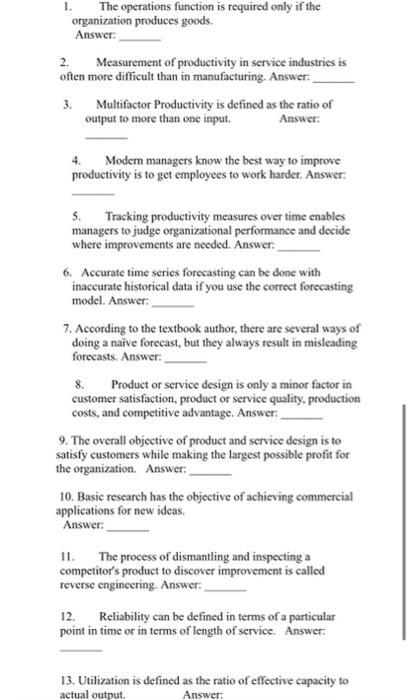 1. The operations function is required only if the organization produces goods.
Answer: _______

2. Measurement of productivity in service industries is often more difficult than in manufacturing. Answer: _______

3. Multifactor Productivity is defined as the ratio of output to more than one input. Answer: _______

4. Modern managers know the best way to improve productivity is to get employees to work harder. Answer: _______

5. Tracking productivity measures over time enables managers to judge organizational performance and decide where improvements are needed. Answer: _______

6. Accurate time series forecasting can be done with inaccurate historical data if you use the correct forecasting model. Answer: _______

7. According to the textbook author, there are several ways of doing a naïve forecast, but they always result in misleading forecasts. Answer: _______

8. Product or service design is only a minor factor in customer satisfaction, product or service quality, production costs, and competitive advantage. Answer: _______

9. The overall objective of product and service design is to satisfy customers while making the largest possible profit for the organization. Answer: _______

10. Basic research has the objective of achieving commercial applications for new ideas.
Answer: _______

11. The process of dismantling and inspecting a competitor's product to discover improvement is called reverse engineering. Answer: _______

12. Reliability can be defined in terms of a particular point in time or in terms of length of service. Answer: _______

13. Utilization is defined as the ratio of effective capacity to actual output. Answer: